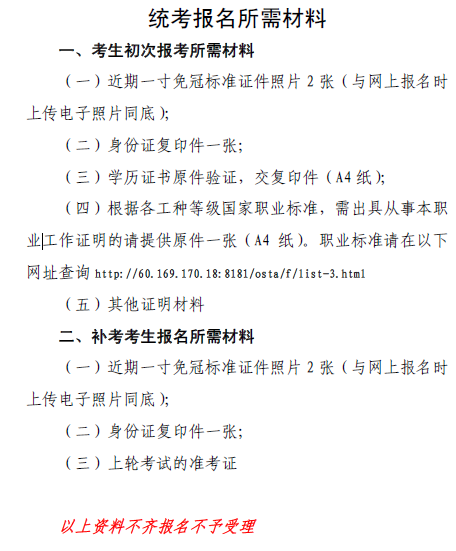 统考报名所需材料

一、考生初次报考所需材料

（一）近期一寸免冠标准证件照片 2 张（与网上报名时上传电子照片同底）;

（二）身份证复印件一张;

（三）学历证书原件验证，交复印件（A4 纸）;

（四）根据各工种等级国家职业标准，需出具从事本职业工作证明的请提供原件一张（A4 纸）。职业标准请在以下网址查询 http://60.169.170.18:8181/osta/f/list-3.html

（五）其他证明材料

二、补考考生报名所需材料

（一）近期一寸免冠标准证件照片 2 张（与网上报名时上传电子照片同底）;

（二）身份证复印件一张;

（三）上轮考试的准考证

以上资料不齐报名不予受理